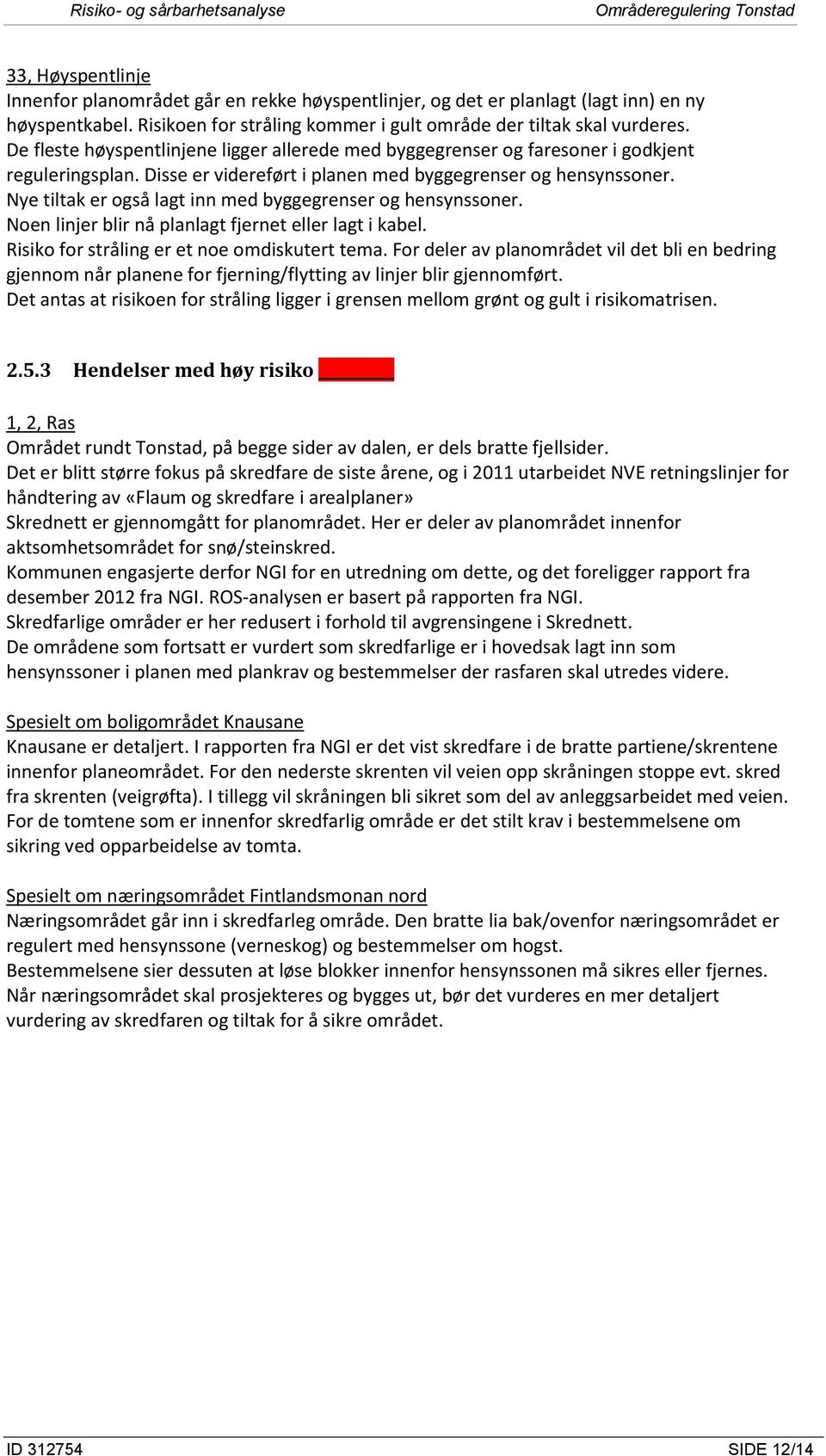 Risiko- og sårbarhetsanalyse Områderegulering Tonstad

33, Høyspentlinje
Innenfor planområdet går en rekke høyspentlinjer, og det er planlagt (lagt inn) en ny høyspentkabel. Risikoen for stråling kommer i gult område der tiltak skal vurderes.
De fleste høyspentlinjene ligger allerede med byggegrenser og faresoner i godkjent reguleringsplan. Disse er videreført i planen med byggegrenser og hensynssoner.
Nye tiltak er også lagt inn med byggegrenser og hensynssoner.
Noen linjer blir nå planlagt fjernet eller lagt i kabel.
Risiko for stråling er et noe omdiskutert tema. For deler av planområdet vil det bli en bedring gjennom når planene for fjerning/flytting av linjer blir gjennomført.
Det antas at risikoen for stråling ligger i grensen mellom grønt og gult i risikomatrisen.

2.5.3 Hendelser med høy risiko

1, 2, Ras
Området rundt Tonstad, på begge sider av dalen, er dels bratte fjellsider.
Det er blitt større fokus på skredfare de siste årene, og i 2011 utarbeidet NVE retningslinjer for håndtering av «Flaum og skredfare i arealplaner»
Skrednett er gjennomgått for planområdet. Her er deler av planområdet innenfor aktsomhetsområdet for snø/steinskred.
Kommunen engasjerte derfor NGI for en utredning om dette, og det foreligger rapport fra desember 2012 fra NGI. ROS-analysen er basert på rapporten fra NGI.
Skredfarlige områder er her redusert i forhold til avgrensingene i Skrednett.
De områdene som fortsatt er vurdert som skredfarlige er i hovedsak lagt inn som hensynssoner i planen med plankrav og bestemmelser der rasfaren skal utredes videre.

Spesielt om boligområdet Knausane
Knausane er detaljert. I rapporten fra NGI er det vist skredfare i de bratte partiene/skrentene innenfor planeområdet. For den nederste skrenten vil veien opp skråningen stoppe evt. skred fra skrenten (veigrøfta). I tillegg vil skråningen bli sikret som del av anleggsarbeidet med veien. For de tomtene som er innenfor skredfarlig område er det stilt krav i bestemmelsene om sikring ved opparbeidelse av tomta.

Spesielt om næringsområdet Fintlandsmonan nord
Næringsområdet går inn i skredfarleg område. Den bratte lia bak/ovenfor næringsområdet er regulert med hensynssone (verneskog) og bestemmelser om hogst.
Bestemmelsene sier dessuten at løse blokker innenfor hensynssonen må sikres eller fjernes.
Når næringsområdet skal prosjekteres og bygges ut, bør det vurderes en mer detaljert vurdering av skredfaren og tiltak for å sikre området.

ID 312754 SIDE 12/14